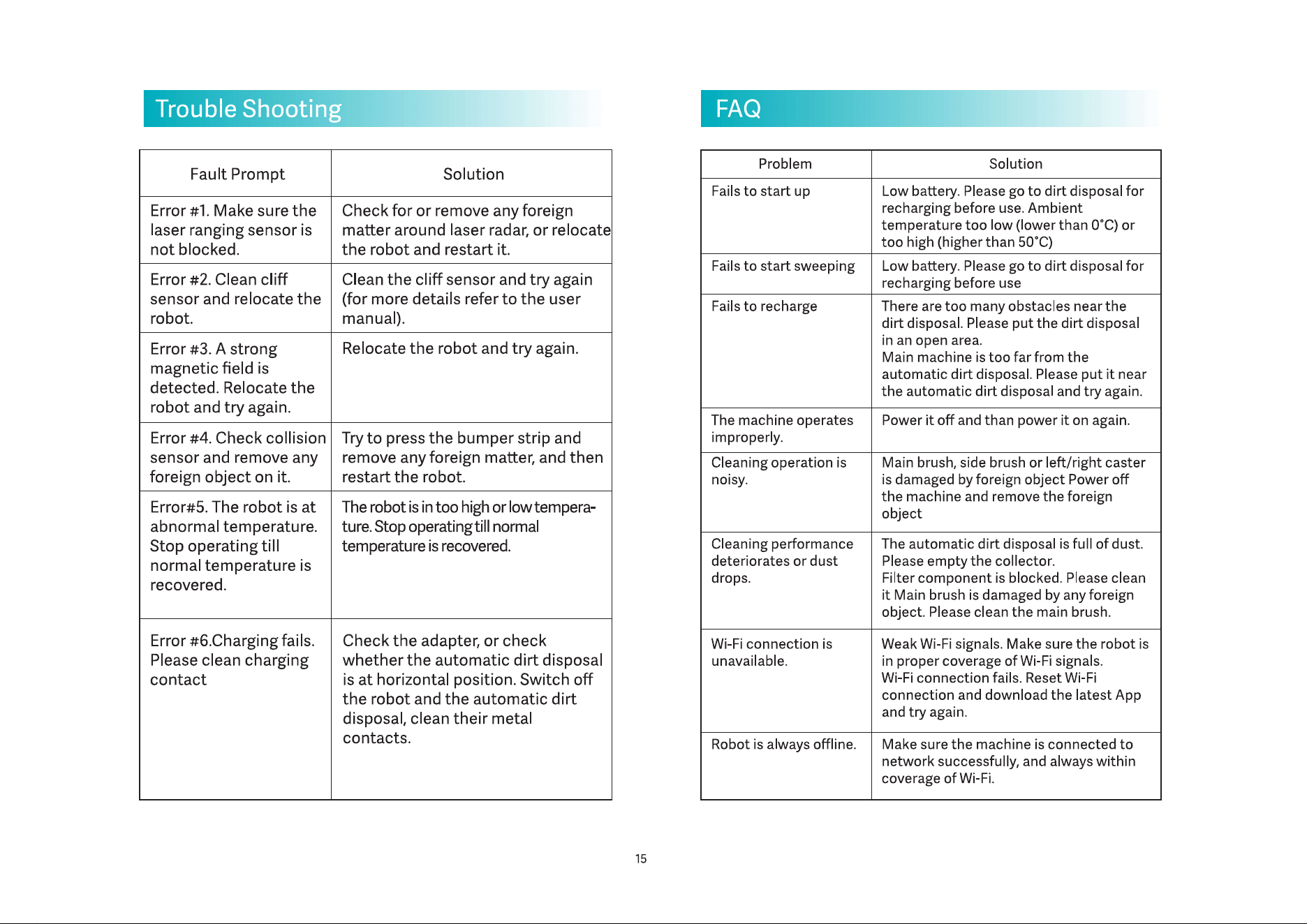 Trouble Shooting

| Fault Prompt | Solution |
|---|---|
| Error #1. Make sure the laser ranging sensor is not blocked. | Check for or remove any foreign matter around laser radar, or relocate the robot and restart it. |
| Error #2. Clean cliff sensor and relocate the robot. | Clean the cliff sensor and try again (for more details refer to the user manual). |
| Error #3. A strong magnetic field is detected. Relocate the robot and try again. | Relocate the robot and try again. |
| Error #4. Check collision sensor and remove any foreign object on it. | Try to press the bumper strip and remove any foreign matter, and then restart the robot. |
| Error#5. The robot is at abnormal temperature. Stop operating till normal temperature is recovered. | The robot is in too high or low temperature. Stop operating till normal temperature is recovered. |
| Error #6.Charging fails. Please clean charging contact | Check the adapter, or check whether the automatic dirt disposal is at horizontal position. Switch off the robot and the automatic dirt disposal, clean their metal contacts. |

FAQ

| Problem | Solution |
|---|---|
| Fails to start up | Low battery. Please go to dirt disposal for recharging before use. Ambient temperature too low (lower than 0°C) or too high (higher than 50°C) |
| Fails to start sweeping | Low battery. Please go to dirt disposal for recharging before use |
| Fails to recharge | There are too many obstacles near the dirt disposal. Please put the dirt disposal in an open area. Main machine is too far from the automatic dirt disposal. Please put it near the automatic dirt disposal and try again. |
| The machine operates improperly. | Power it off and than power it on again. |
| Cleaning operation is noisy. | Main brush, side brush or left/right caster is damaged by foreign object Power off the machine and remove the foreign object |
| Cleaning performance deteriorates or dust drops. | The automatic dirt disposal is full of dust. Please empty the collector. Filter component is blocked. Please clean it Main brush is damaged by any foreign object. Please clean the main brush. |
| Wi-Fi connection is unavailable. | Weak Wi-Fi signals. Make sure the robot is in proper coverage of Wi-Fi signals. Wi-Fi connection fails. Reset Wi-Fi connection and download the latest App and try again. |
| Robot is always offline. | Make sure the machine is connected to network successfully, and always within coverage of Wi-Fi. |

15